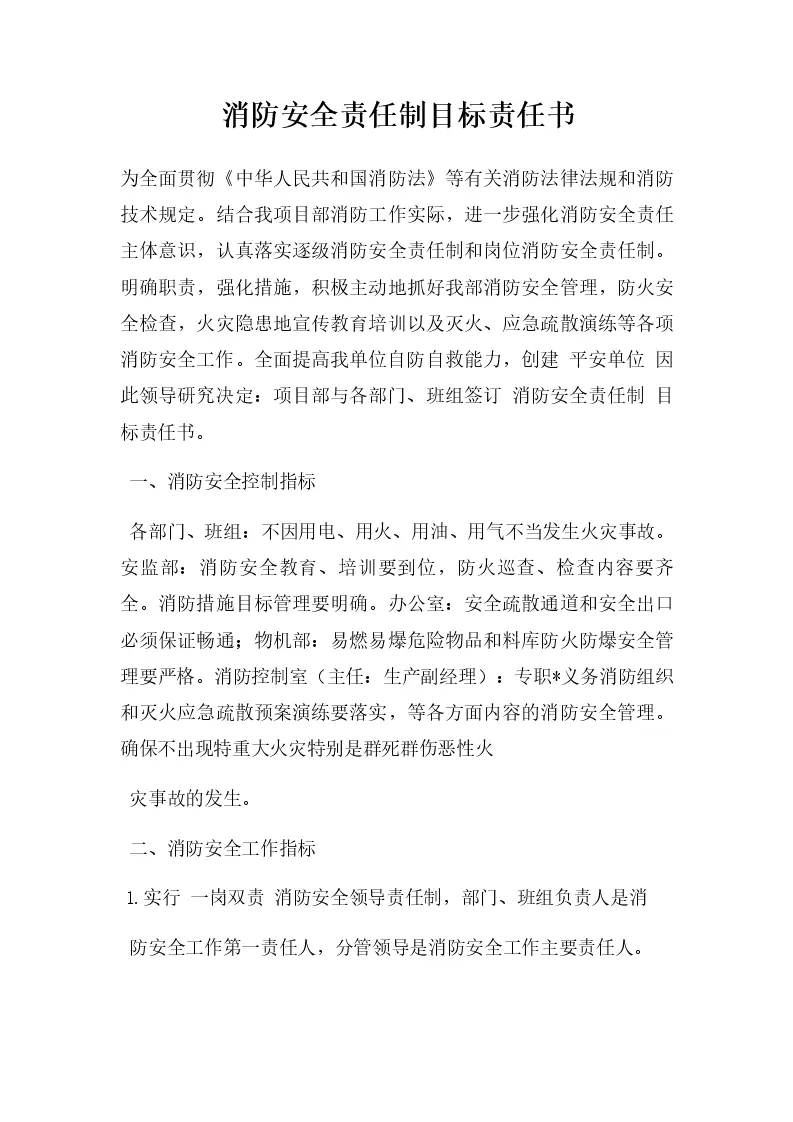 消防安全责任制目标责任书

为全面贯彻《中华人民共和国消防法》等有关消防法律法规和消防技术规定。结合我项目部消防工作实际，进一步强化消防安全责任主体意识，认真落实逐级消防安全责任制和岗位消防安全责任制。明确职责，强化措施，积极主动地抓好我部消防安全管理，防火安全检查，火灾隐患地宣传教育培训以及灭火、应急疏散演练等各项消防安全工作。全面提高我单位自防自救能力，创建 平安单位 因此领导研究决定：项目部与各部门、班组签订 消防安全责任制 目标责任书。

一、消防安全控制指标

各部门、班组：不因用电、用火、用油、用气不当发生火灾事故。安监部：消防安全教育、培训要到位，防火巡查、检查内容要齐全。消防措施目标管理要明确。办公室：安全疏散通道和安全出口必须保证畅通；物机部：易燃易爆危险物品和料库防火防爆安全管理要严格。消防控制室（主任：生产副经理）：专职*义务消防组织和灭火应急疏散预案演练要落实，等各方面内容的消防安全管理。确保不出现特重大火灾特别是群死群伤恶性火

灾事故的发生。

二、消防安全工作指标

1.实行 一岗双责 消防安全领导责任制，部门、班组负责人是消

防安全工作第一责任人，分管领导是消防安全工作主要责任人。